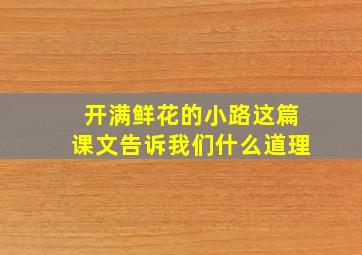 开满鲜花的小路这篇课文告诉我们什么道理